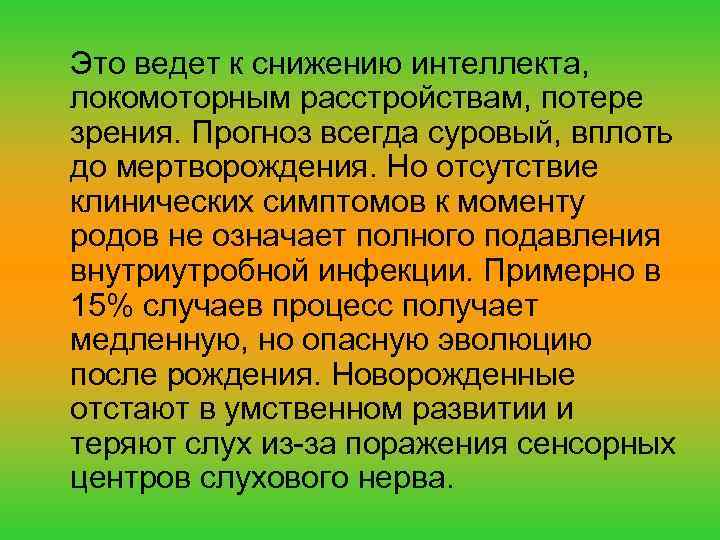 Это ведет к снижению интеллекта, локомоторным расстройствам, потере зрения. Прогноз всегда суровый, вплоть до мертворождения. Но отсутствие клинических симптомов к моменту родов не означает полного подавления внутриутробной инфекции. Примерно в 15% случаев процесс получает медленную, но опасную эволюцию после рождения. Новорожденные отстают в умственном развитии и теряют слух из-за поражения сенсорных центров слухового нерва.